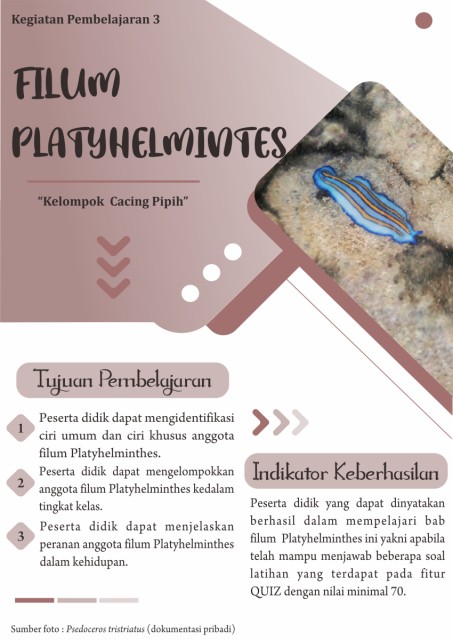 Kegiatan Pembelajaran 3

FILUM PLATYHELMINTES

"Kelompok Cacing Pipih"

Tujuan Pembelajaran

1 Peserta didik dapat mengidentifikasi ciri umum dan ciri khusus anggota filum Platyhelminthes.

2 Peserta didik dapat mengelompokkan anggota filum Platyhelminthes kedalam tingkat kelas.

3 Peserta didik dapat menjelaskan peranan anggota filum Platyhelminthes dalam kehidupan.

Indikator Keberhasilan

Peserta didik yang dapat dinyatakan berhasil dalam mempelajari bab filum Platyhelminthes ini yakni apabila telah mampu menjawab beberapa soal latihan yang terdapat pada fitur QUIZ dengan nilai minimal 70.

Sumber foto : Psedoceros tristriatus (dokumentasi pribadi)